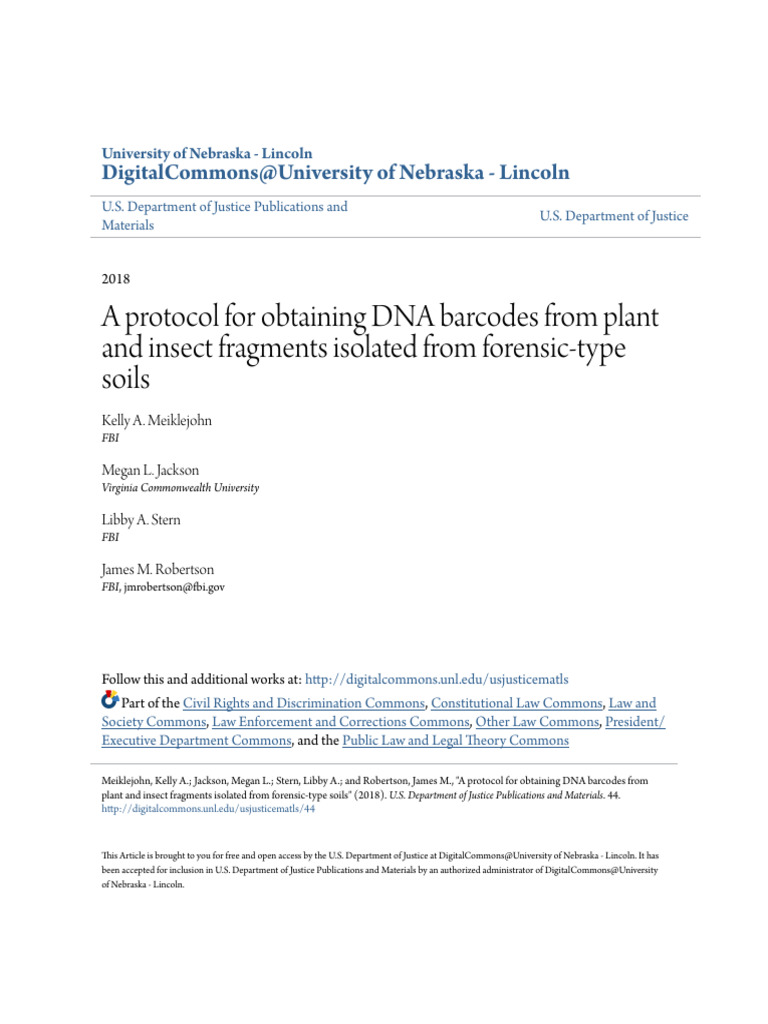 University of Nebraska - Lincoln
DigitalCommons@University of Nebraska - Lincoln

U.S. Department of Justice Publications and Materials

U.S. Department of Justice

2018

A protocol for obtaining DNA barcodes from plant and insect fragments isolated from forensic-type soils

Kelly A. Meiklejohn
FBI

Megan L. Jackson
Virginia Commonwealth University

Libby A. Stern
FBI

James M. Robertson
FBI, jmrobertson@fbi.gov

Follow this and additional works at: http://digitalcommons.unl.edu/usjusticematls

Part of the Civil Rights and Discrimination Commons, Constitutional Law Commons, Law and Society Commons, Law Enforcement and Corrections Commons, Other Law Commons, President/Executive Department Commons, and the Public Law and Legal Theory Commons

Meiklejohn, Kelly A.; Jackson, Megan L.; Stern, Libby A.; and Robertson, James M., "A protocol for obtaining DNA barcodes from plant and insect fragments isolated from forensic-type soils" (2018). U.S. Department of Justice Publications and Materials. 44.
http://digitalcommons.unl.edu/usjusticematls/44

This Article is brought to you for free and open access by the U.S. Department of Justice at DigitalCommons@University of Nebraska - Lincoln. It has been accepted for inclusion in U.S. Department of Justice Publications and Materials by an authorized administrator of DigitalCommons@University of Nebraska - Lincoln.